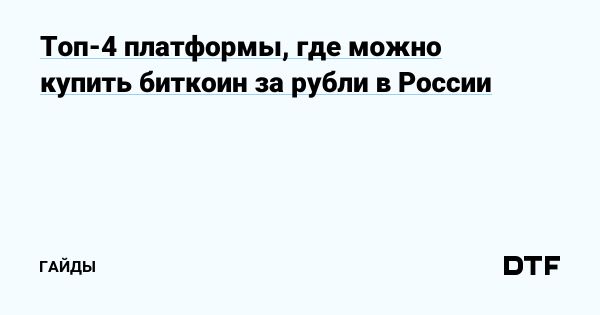 Топ-4 платформы, где можно купить биткоин за рубли в России

ГАЙДЫ

DTF